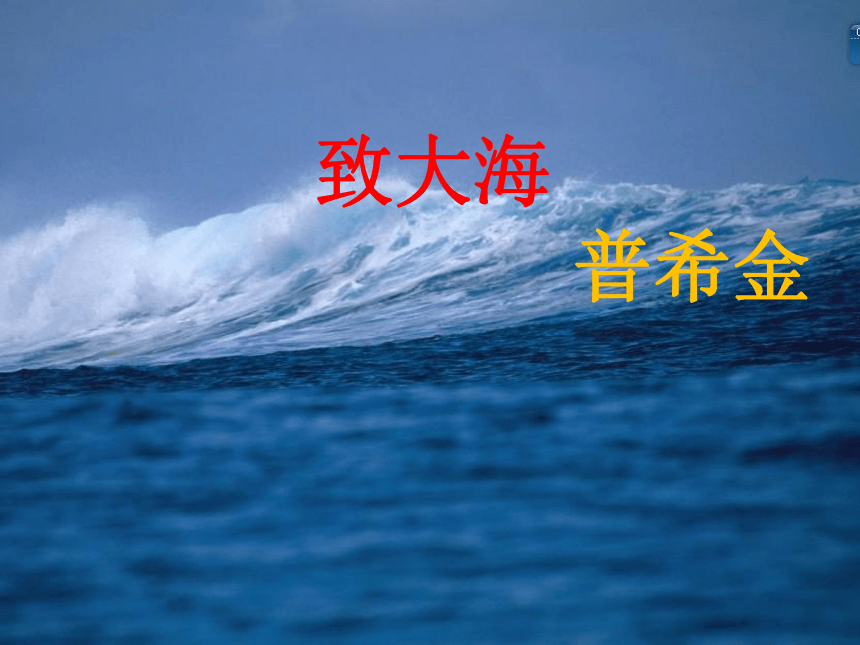 致大海

普希金